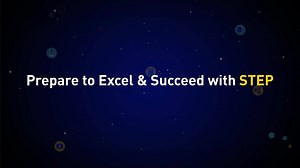 Prepare to Excel & Succeed with STEP